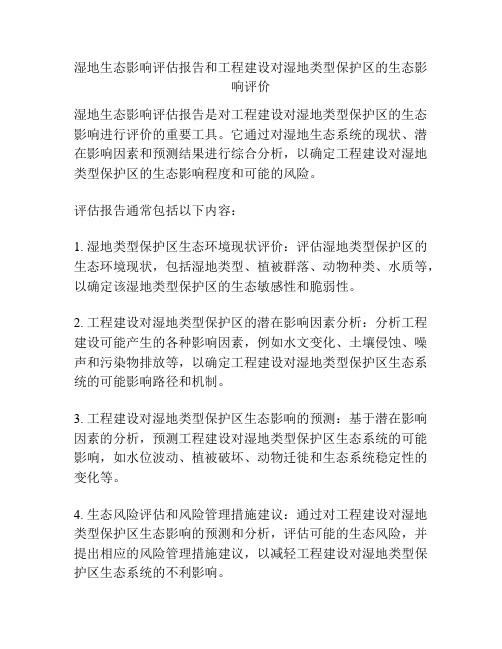 湿地生态影响评估报告和工程建设对湿地类型保护区的生态影响评价

湿地生态影响评估报告是对工程建设对湿地类型保护区的生态影响进行评价的重要工具。它通过对湿地生态系统的现状、潜在影响因素和预测结果进行综合分析，以确定工程建设对湿地类型保护区的生态影响程度和可能的风险。

评估报告通常包括以下内容：

1. 湿地类型保护区生态环境现状评价：评估湿地类型保护区的生态环境现状，包括湿地类型、植被群落、动物种类、水质等，以确定该湿地类型保护区的生态敏感性和脆弱性。

2. 工程建设对湿地类型保护区的潜在影响因素分析：分析工程建设可能产生的各种影响因素，例如水文变化、土壤侵蚀、噪声和污染物排放等，以确定工程建设对湿地类型保护区生态系统的可能影响路径和机制。

3. 工程建设对湿地类型保护区生态影响的预测：基于潜在影响因素的分析，预测工程建设对湿地类型保护区生态系统的可能影响，如水位波动、植被破坏、动物迁徙和生态系统稳定性的变化等。

4. 生态风险评估和风险管理措施建议：通过对工程建设对湿地类型保护区生态影响的预测和分析，评估可能的生态风险，并提出相应的风险管理措施建议，以减轻工程建设对湿地类型保护区生态系统的不利影响。